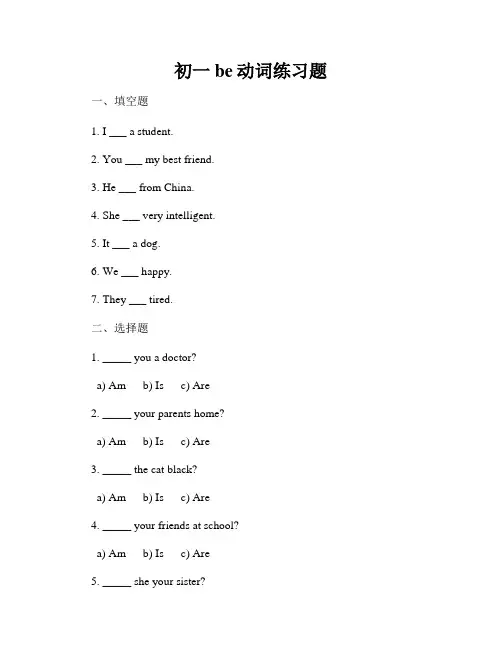 初一 be 动词练习题

一、填空题

1. I ___ a student.

2. You ___ my best friend.

3. He ___ from China.

4. She ___ very intelligent.

5. It ___ a dog.

6. We ___ happy.

7. They ___ tired.

二、选择题

1. _____ you a doctor?

a) Am b) Is c) Are

2. _____ your parents home?

a) Am b) Is c) Are

3. _____ the cat black?

a) Am b) Is c) Are

4. _____ your friends at school?

a) Am b) Is c) Are

5. _____ she your sister?